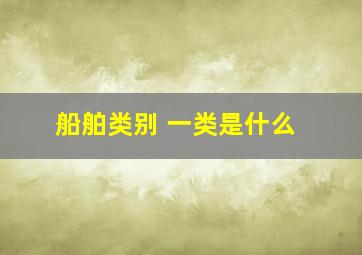 船舶类别 一类是什么